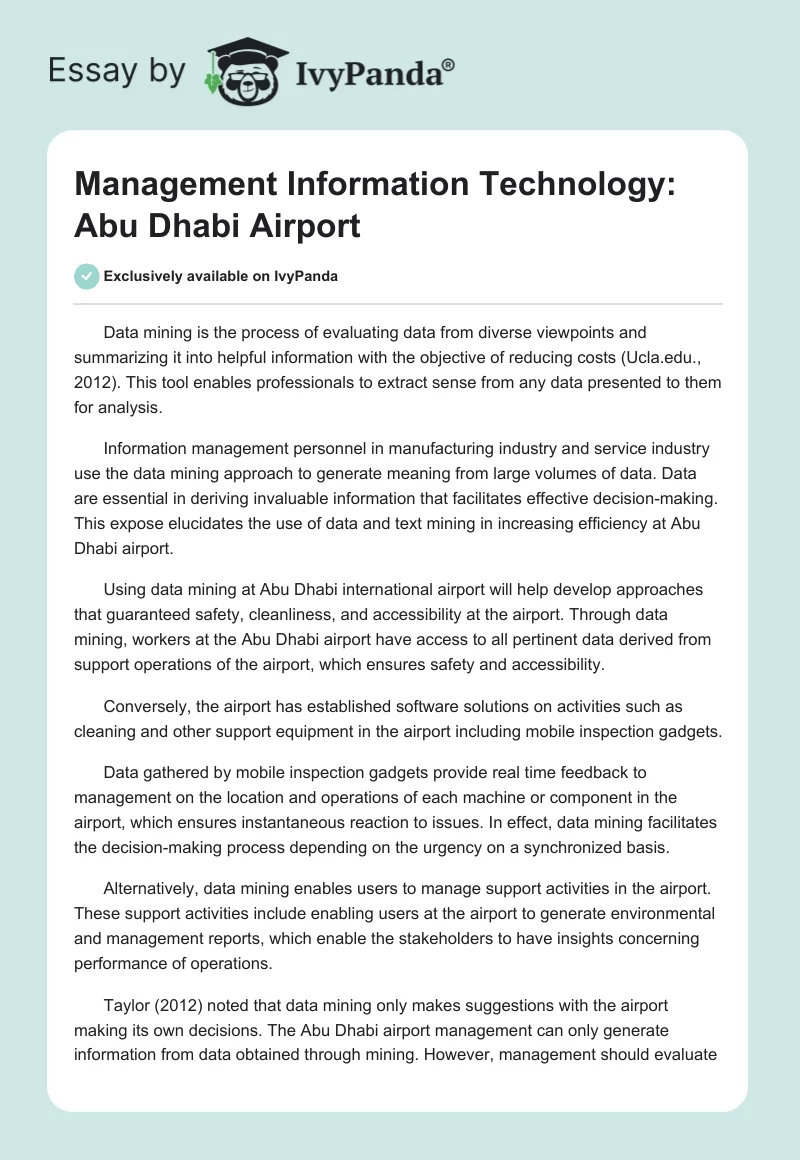 Essay by IvyPanda®

Management Information Technology: Abu Dhabi Airport

Exclusively available on IvyPanda

Data mining is the process of evaluating data from diverse viewpoints and summarizing it into helpful information with the objective of reducing costs (Ucla.edu., 2012). This tool enables professionals to extract sense from any data presented to them for analysis.

Information management personnel in manufacturing industry and service industry use the data mining approach to generate meaning from large volumes of data. Data are essential in deriving invaluable information that facilitates effective decision-making. This expose elucidates the use of data and text mining in increasing efficiency at Abu Dhabi airport.

Using data mining at Abu Dhabi international airport will help develop approaches that guaranteed safety, cleanliness, and accessibility at the airport. Through data mining, workers at the Abu Dhabi airport have access to all pertinent data derived from support operations of the airport, which ensures safety and accessibility.

Conversely, the airport has established software solutions on activities such as cleaning and other support equipment in the airport including mobile inspection gadgets.

Data gathered by mobile inspection gadgets provide real time feedback to management on the location and operations of each machine or component in the airport, which ensures instantaneous reaction to issues. In effect, data mining facilitates the decision-making process depending on the urgency on a synchronized basis.

Alternatively, data mining enables users to manage support activities in the airport. These support activities include enabling users at the airport to generate environmental and management reports, which enable the stakeholders to have insights concerning performance of operations.

Taylor (2012) noted that data mining only makes suggestions with the airport making its own decisions. The Abu Dhabi airport management can only generate information from data obtained through mining. However, management should evaluate